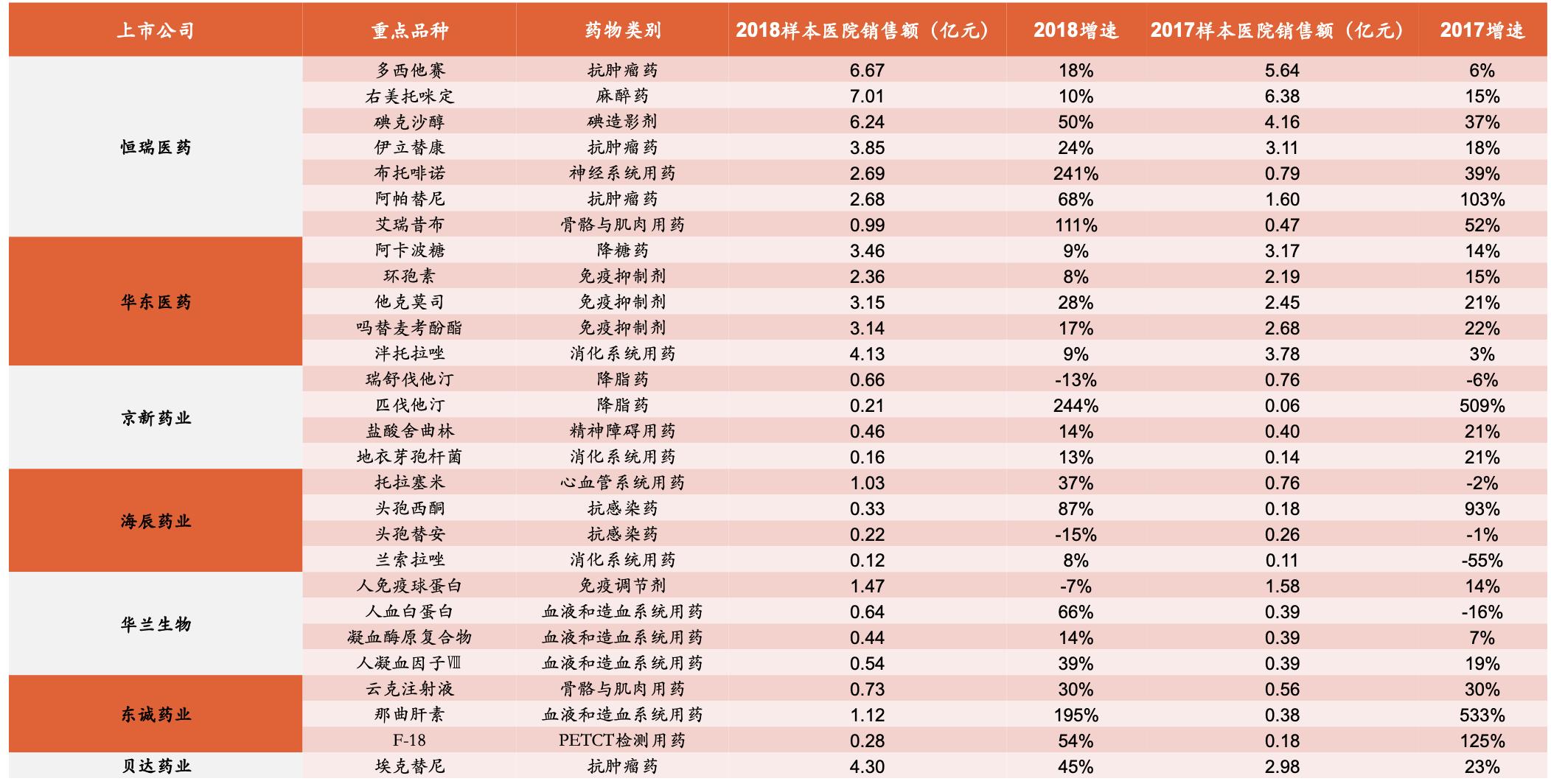 | 上市公司 | 重点品种 | 药物类别 | 2018样本医院销售额（亿元） | 2018增速 | 2017样本医院销售额（亿元） | 2017增速 |
|---|---|---|---|---|---|---|
| 恒瑞医药 | 多西他赛 | 抗肿瘤药 | 6.67 | 18% | 5.64 | 6% |
| | 右美托咪定 | 麻醉药 | 7.01 | 10% | 6.38 | 15% |
| | 碘克沙醇 | 碘造影剂 | 6.24 | 50% | 4.16 | 37% |
| | 伊立替康 | 抗肿瘤药 | 3.85 | 24% | 3.11 | 18% |
| | 布托啡诺 | 神经系统用药 | 2.69 | 241% | 0.79 | 39% |
| | 阿帕替尼 | 抗肿瘤药 | 2.68 | 68% | 1.60 | 103% |
| | 艾瑞昔布 | 骨骼与肌肉用药 | 0.99 | 111% | 0.47 | 52% |
| 华东医药 | 阿卡波糖 | 降糖药 | 3.46 | 9% | 3.17 | 14% |
| | 环孢素 | 免疫抑制剂 | 2.36 | 8% | 2.19 | 15% |
| | 他克莫司 | 免疫抑制剂 | 3.15 | 28% | 2.45 | 21% |
| | 吗替麦考酚酯 | 免疫抑制剂 | 3.14 | 17% | 2.68 | 22% |
| | 泮托拉唑 | 消化系统用药 | 4.13 | 9% | 3.78 | 3% |
| 京新药业 | 瑞舒伐他汀 | 降脂药 | 0.66 | -13% | 0.76 | -6% |
| | 匹伐他汀 | 降脂药 | 0.21 | 244% | 0.06 | 509% |
| | 盐酸舍曲林 | 精神障碍用药 | 0.46 | 14% | 0.40 | 21% |
| | 地衣芽孢杆菌 | 消化系统用药 | 0.16 | 13% | 0.14 | 21% |
| 海辰药业 | 托拉塞米 | 心血管系统用药 | 1.03 | 37% | 0.76 | -2% |
| | 头孢西酮 | 抗感染药 | 0.33 | 87% | 0.18 | 93% |
| | 头孢替安 | 抗感染药 | 0.22 | -15% | 0.26 | -1% |
| | 兰索拉唑 | 消化系统用药 | 0.12 | 8% | 0.11 | -55% |
| 华兰生物 | 人免疫球蛋白 | 免疫调节剂 | 1.47 | -7% | 1.58 | 14% |
| | 人血白蛋白 | 血液和造血系统用药 | 0.64 | 66% | 0.39 | -16% |
| | 凝血酶原复合物 | 血液和造血系统用药 | 0.44 | 14% | 0.39 | 7% |
| | 人凝血因子Ⅷ | 血液和造血系统用药 | 0.54 | 39% | 0.39 | 19% |
| 东诚药业 | 云克注射液 | 骨骼与肌肉用药 | 0.73 | 30% | 0.56 | 30% |
| | 那曲肝素 | 血液和造血系统用药 | 1.12 | 195% | 0.38 | 533% |
| | F-18 | PETCT检测用药 | 0.28 | 54% | 0.18 | 125% |
| 贝达药业 | 埃克替尼 | 抗肿瘤药 | 4.30 | 45% | 2.98 | 23% |